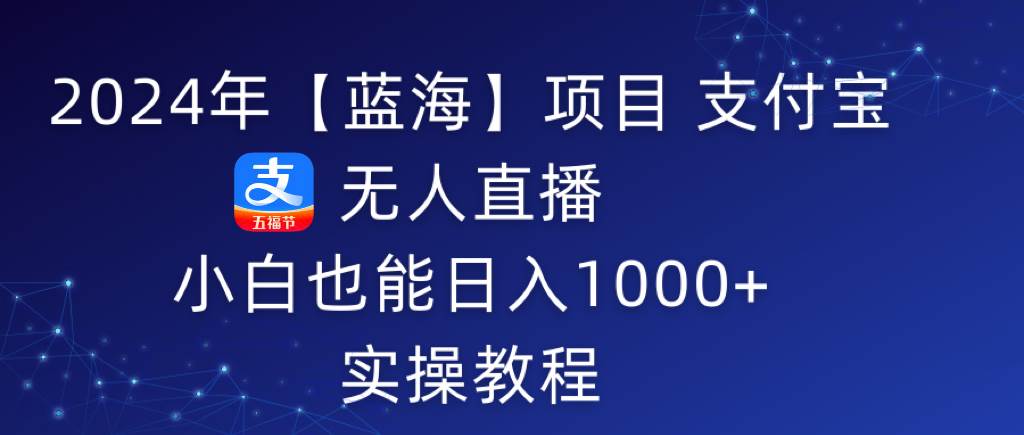 2024年【蓝海】项目 支付宝

支
五福节

无人直播

小白也能日入1000+

实操教程